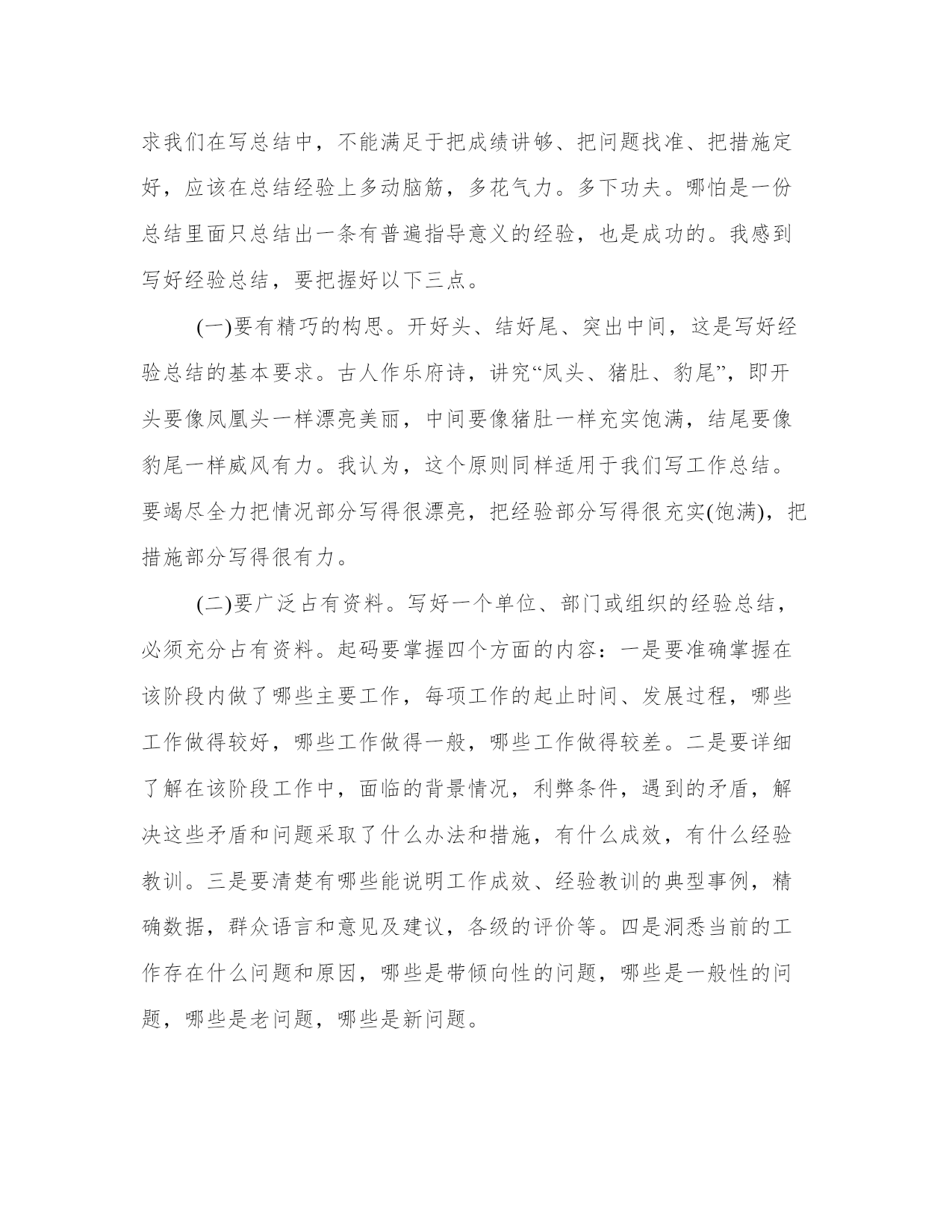 求我们在写总结中，不能满足于把成绩讲够、把问题找准、把措施定好，应该在总结经验上多动脑筋，多花气力。多下功夫。哪怕是一份总结里面只总结出一条有普遍指导意义的经验，也是成功的。我感到写好经验总结，要把握好以下三点。

(一)要有精巧的构思。开好头、结好尾、突出中间，这是写好经验总结的基本要求。古人作乐府诗，讲究“凤头、猪肚、豹尾”，即开头要像凤凰头一样漂亮美丽，中间要像猪肚一样充实饱满，结尾要像豹尾一样威风有力。我认为，这个原则同样适用于我们写工作总结。要竭尽全力把情况部分写得很漂亮，把经验部分写得很充实(饱满)，把措施部分写得很有力。

(二)要广泛占有资料。写好一个单位、部门或组织的经验总结，必须充分占有资料。起码要掌握四个方面的内容：一是要准确掌握在该阶段内做了哪些主要工作，每项工作的起止时间、发展过程，哪些工作做得较好，哪些工作做得一般，哪些工作做得较差。二是要详细了解在该阶段工作中，面临的背景情况，利弊条件，遇到的矛盾，解决这些矛盾和问题采取了什么办法和措施，有什么成效，有什么经验教训。三是要清楚有哪些能说明工作成效、经验教训的典型事例，精确数据，群众语言和意见及建议，各级的评价等。四是洞悉当前的工作存在什么问题和原因，哪些是带倾向性的问题，哪些是一般性的问题，哪些是老问题，哪些是新问题。